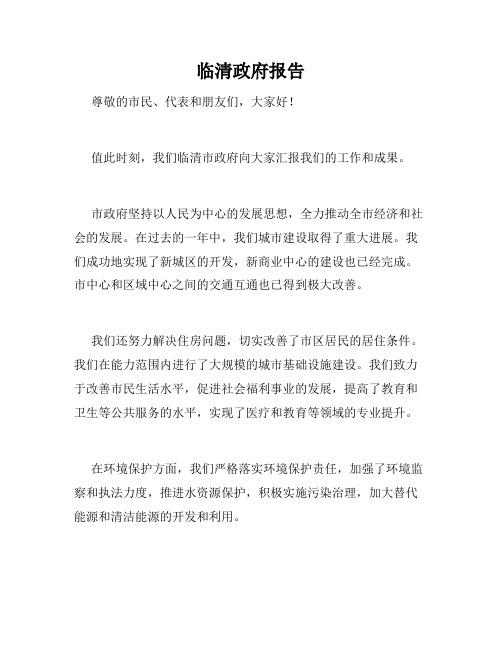 临清政府报告

尊敬的市民、代表和朋友们，大家好！

值此时刻，我们临清市政府向大家汇报我们的工作和成果。

市政府坚持以人民为中心的发展思想，全力推动全市经济和社会的发展。在过去的一年中，我们城市建设取得了重大进展。我们成功地实现了新城区的开发，新商业中心的建设也已经完成。市中心和区域中心之间的交通互通也已得到极大改善。

我们还努力解决住房问题，切实改善了市区居民的居住条件。我们在能力范围内进行了大规模的城市基础设施建设。我们致力于改善市民生活水平，促进社会福利事业的发展，提高了教育和卫生等公共服务的水平，实现了医疗和教育等领域的专业提升。

在环境保护方面，我们严格落实环境保护责任，加强了环境监察和执法力度，推进水资源保护，积极实施污染治理，加大替代能源和清洁能源的开发和利用。